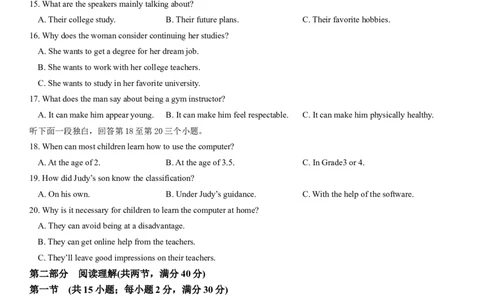 15. What are the speakers mainly talking about?
A. Their college study. B. Their future plans. C. Their favorite hobbies.
16. Why does the woman consider continuing her studies?
A. She wants to get a degree for her dream job.
B. She wants to work with her college teachers.
C. She wants to study in her favorite university.
17. What does the man say about being a gym instructor?
A. It can make him appear young. B. It can make him feel respectable. C. It can make him physically healthy.
听下面一段独白，回答第 18 至第 20 三个小题。
18. When can most children learn how to use the computer?
A. At the age of 2. B. At the age of 3.5. C. In Grade3 or 4.
19. How did Judy's son know the classification?
A. On his own. B. Under Judy's guidance. C. With the help of the software.
20. Why is it necessary for children to learn the computer at home?
A. They can avoid being at a disadvantage.
B. They can get online help from the teachers.
C. They'll leave good impressions on their teachers.
第二部分 阅读理解(共两节，满分 40 分)
第一节 (共 15 小题；每小题 2 分，满分 30 分)